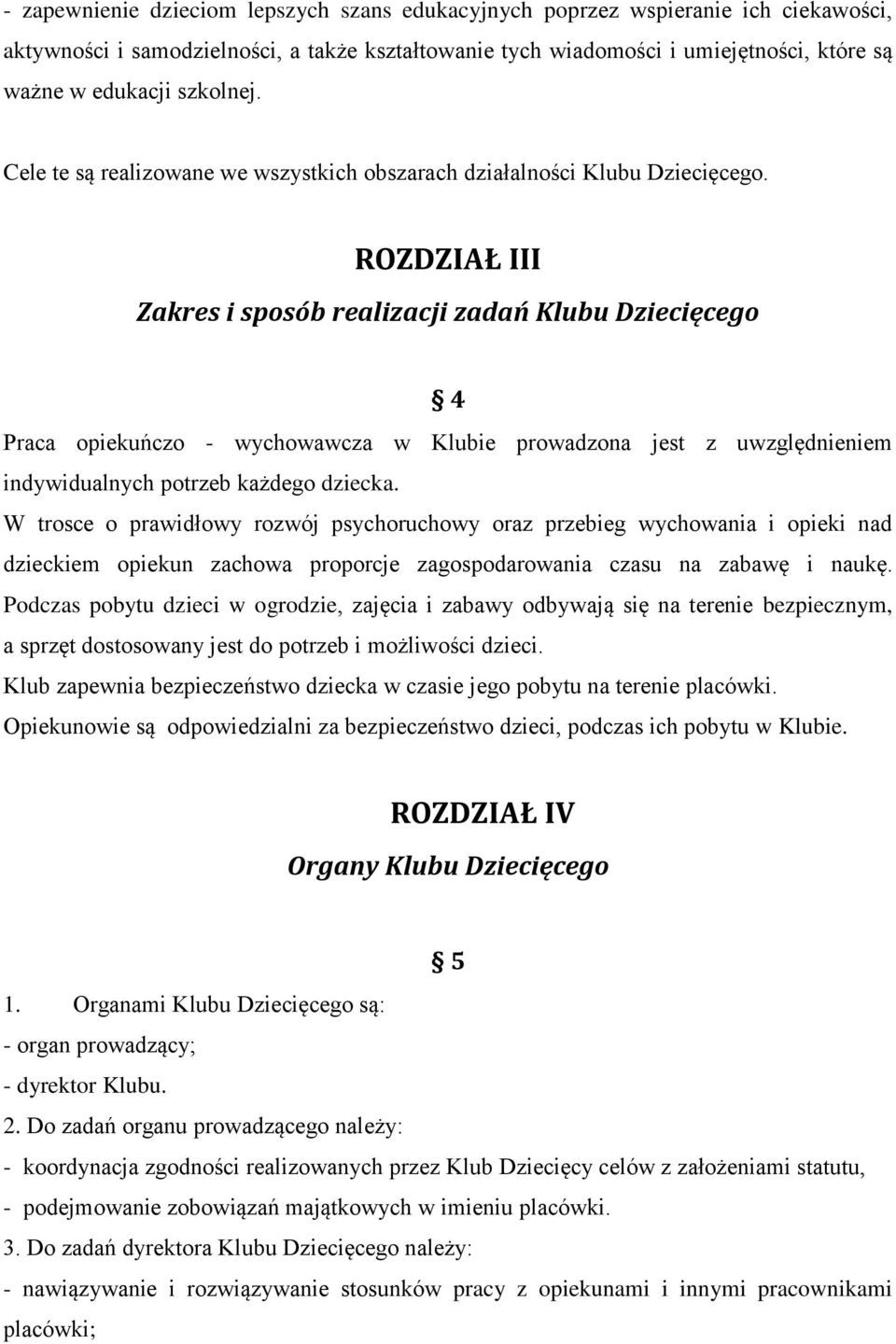 - zapewnienie dzieciom lepszych szans edukacyjnych poprzez wspieranie ich ciekawości, aktywności i samodzielności, a także kształtowanie tych wiadomości i umiejętności, które są ważne w edukacji szkolnej.

Cele te są realizowane we wszystkich obszarach działalności Klubu Dziecięcego.

ROZDZIAŁ III

Zakres i sposób realizacji zadań Klubu Dziecięcego

§ 4

Praca opiekuńczo - wychowawcza w Klubie prowadzona jest z uwzględnieniem indywidualnych potrzeb każdego dziecka.
W trosce o prawidłowy rozwój psychoruchowy oraz przebieg wychowania i opieki nad dzieckiem opiekun zachowa proporcje zagospodarowania czasu na zabawę i naukę.
Podczas pobytu dzieci w ogrodzie, zajęcia i zabawy odbywają się na terenie bezpiecznym, a sprzęt dostosowany jest do potrzeb i możliwości dzieci.
Klub zapewnia bezpieczeństwo dziecka w czasie jego pobytu na terenie placówki.
Opiekunowie są odpowiedzialni za bezpieczeństwo dzieci, podczas ich pobytu w Klubie.

ROZDZIAŁ IV

Organy Klubu Dziecięcego

§ 5

1. Organami Klubu Dziecięcego są:
- organ prowadzący;
- dyrektor Klubu.
2. Do zadań organu prowadzącego należy:
- koordynacja zgodności realizowanych przez Klub Dziecięcy celów z założeniami statutu,
- podejmowanie zobowiązań majątkowych w imieniu placówki.
3. Do zadań dyrektora Klubu Dziecięcego należy:
- nawiązywanie i rozwiązywanie stosunków pracy z opiekunami i innymi pracownikami placówki;